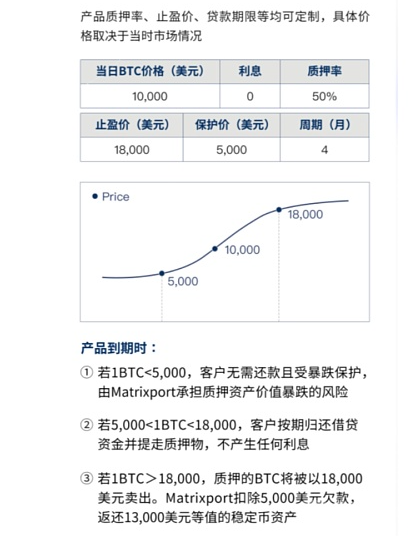 产品质押率、止盈价、贷款期限等均可定制，具体价格取决于当时市场情况

| 当日BTC价格（美元） | 利息 | 质押率 |
|---|---|---|
| 10,000 | 0 | 50% |

| 止盈价（美元） | 保护价（美元） | 周期（月） |
|---|---|---|
| 18,000 | 5,000 | 4 |

Price
18,000
10,000
5,000

产品到期时：

① 若1BTC<5,000，客户无需还款且受暴跌保护，由Matrixport承担质押资产价值暴跌的风险

② 若5,000<1BTC<18,000，客户按期归还借贷资金并提走质押物，不产生任何利息

③ 若1BTC＞18,000，质押的BTC将被以18,000美元卖出。Matrixport扣除5,000美元欠款，返还13,000美元等值的稳定币资产